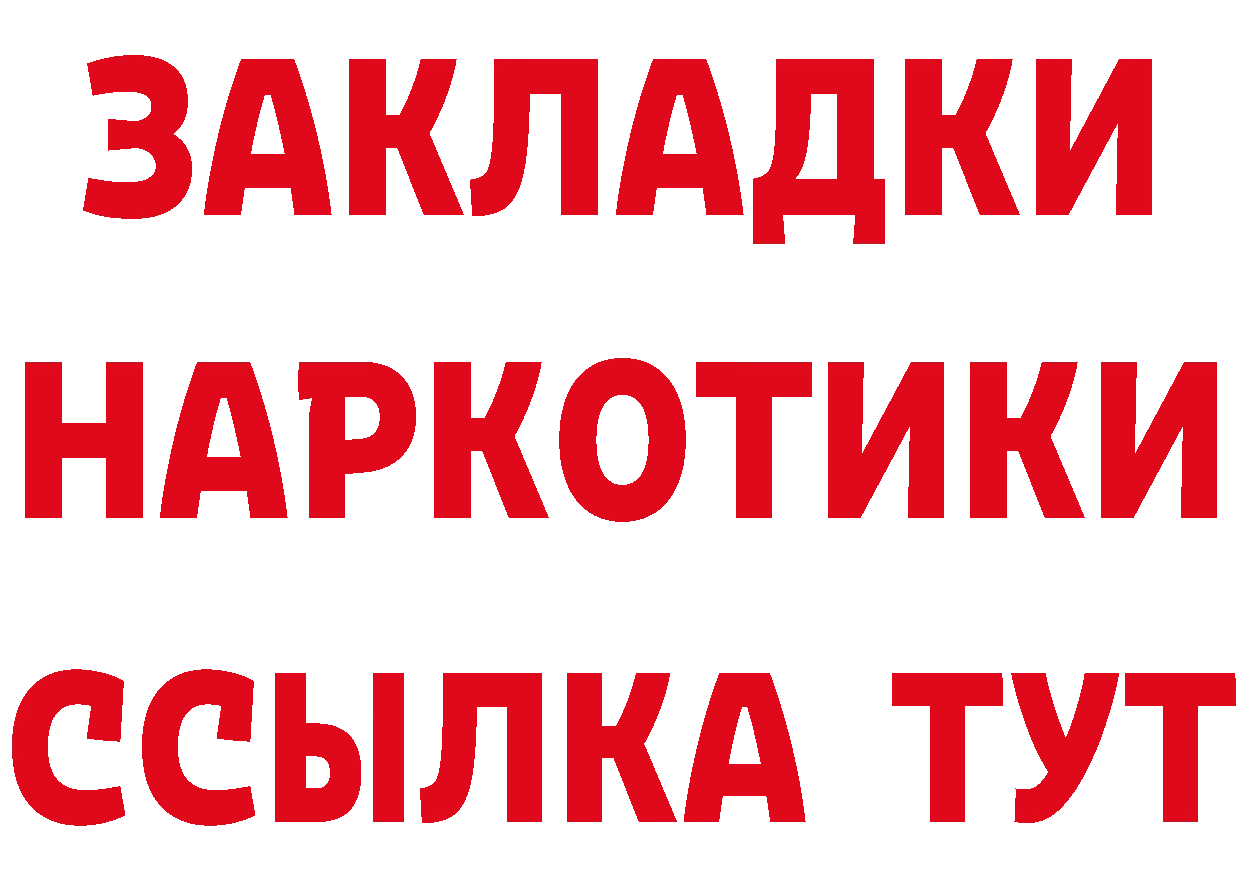 ЗАКЛАДКИ
НАРКОТИКИ
ССЫЛКА ТУТ